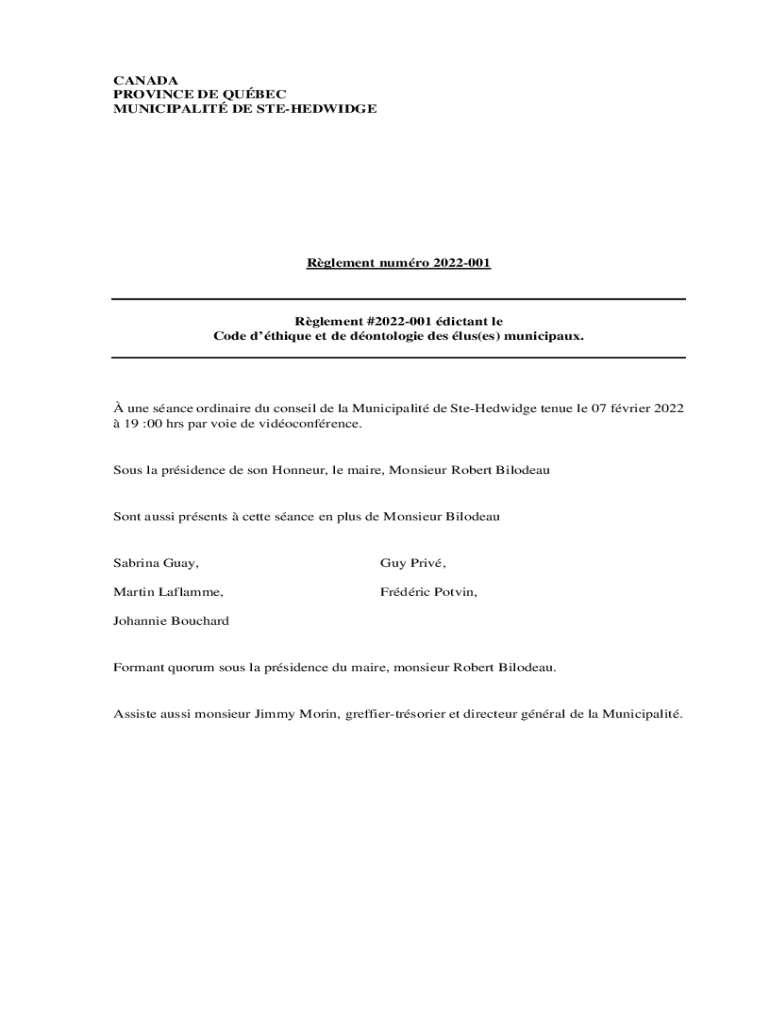 CANADA
PROVINCE DE QUÉBEC
MUNICIPALITÉ DE STE-HEDWIDGE

Règlement numéro 2022-001

Règlement #2022-001 édictant le
Code d'éthique et de déontologie des élus(es) municipaux.

À une séance ordinaire du conseil de la Municipalité de Ste-Hedwidge tenue le 07 février 2022 à 19 :00 hrs par voie de vidéoconférence.

Sous la présidence de son Honneur, le maire, Monsieur Robert Bilodeau

Sont aussi présents à cette séance en plus de Monsieur Bilodeau

Sabrina Guay,

Martin Laflamme,

Johannie Bouchard

Guy Privé,

Frédéric Potvin,

Formant quorum sous la présidence du maire, monsieur Robert Bilodeau.

Assiste aussi monsieur Jimmy Morin, greffier-trésorier et directeur général de la Municipalité.